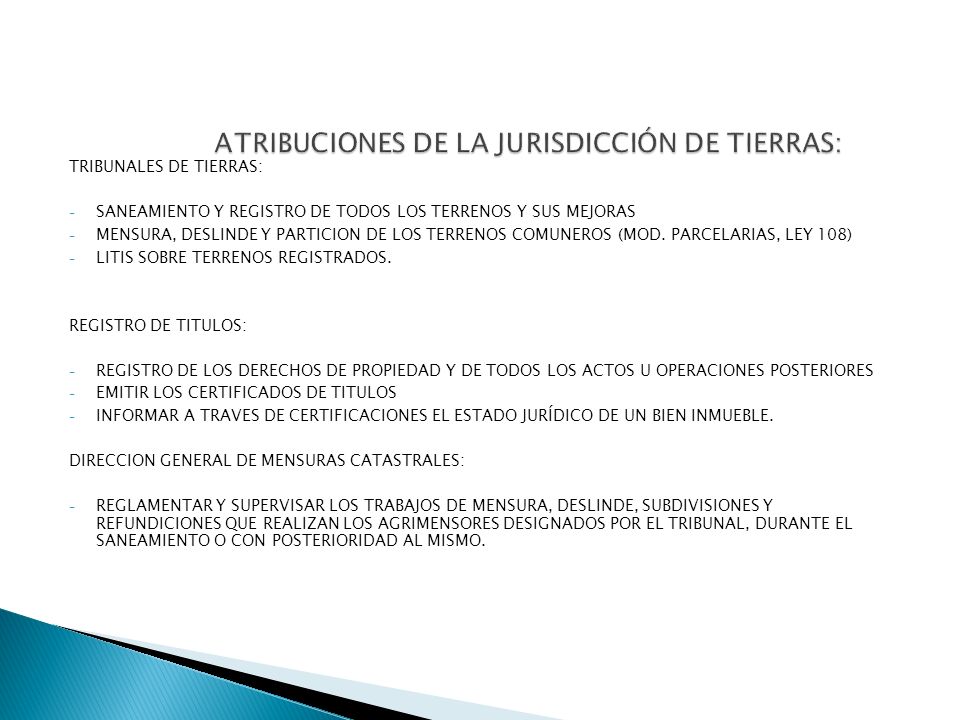 ATRIBUCIONES DE LA JURISDICCIÓN DE TIERRAS:

TRIBUNALES DE TIERRAS:

- SANEAMIENTO Y REGISTRO DE TODOS LOS TERRENOS Y SUS MEJORAS
- MENSURA, DESLINDE Y PARTICION DE LOS TERRENOS COMUNEROS (MOD. PARCELARIAS, LEY 108)
- LITIS SOBRE TERRENOS REGISTRADOS.

REGISTRO DE TITULOS:

- REGISTRO DE LOS DERECHOS DE PROPIEDAD Y DE TODOS LOS ACTOS U OPERACIONES POSTERIORES
- EMITIR LOS CERTIFICADOS DE TITULOS
- INFORMAR A TRAVES DE CERTIFICACIONES EL ESTADO JURÍDICO DE UN BIEN INMUEBLE.

DIRECCION GENERAL DE MENSURAS CATASTRALES:

- REGLAMENTAR Y SUPERVISAR LOS TRABAJOS DE MENSURA, DESLINDE, SUBDIVISIONES Y REFUNDICIONES QUE REALIZAN LOS AGRIMENSORES DESIGNADOS POR EL TRIBUNAL, DURANTE EL SANEAMIENTO O CON POSTERIORIDAD AL MISMO.